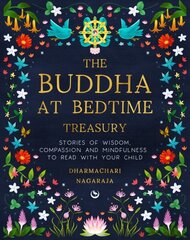 THE BUDDHA AT BEDTIME

TREASURY

STORIES OF WISDOM, COMPASSION AND MINDFULNESS TO READ WITH YOUR CHILD

DHARMACHARI NAGARAJA